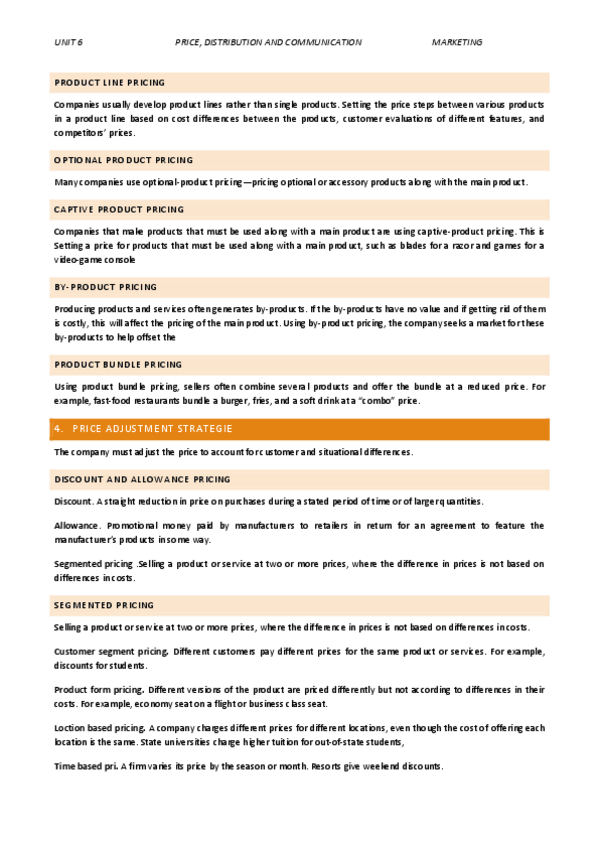 UNIT 6 PRICE, DISTRIBUTION AND COMMUNICATION MARKETING

PRODUCT LINE PRICING

Companies usually develop product lines rather than single products. Setting the price steps between various products in a product line based on cost differences between the products, customer evaluations of different features, and competitors' prices.

OPTIONAL PRODUCT PRICING

Many companies use optional-product pricing—pricing optional or accessory products along with the main product.

CAPTIVE PRODUCT PRICING

Companies that make products that must be used along with a main product are using captive-product pricing. This is Setting a price for products that must be used along with a main product, such as blades for a razor and games for a video-game console

BY-PRODUCT PRICING

Producing products and services often generates by-products. If the by-products have no value and if getting rid of them is costly, this will affect the pricing of the main product. Using by-product pricing, the company seeks a market for these by-products to help offset the

PRODUCT BUNDLE PRICING

Using product bundle pricing, sellers often combine several products and offer the bundle at a reduced price. For example, fast-food restaurants bundle a burger, fries, and a soft drink at a "combo" price.

4. PRICE ADJUSTMENT STRATEGIE

The company must adjust the price to account for customer and situational differences.

DISCOUNT AND ALLOWANCE PRICING

Discount. A straight reduction in price on purchases during a stated period of time or of larger quantities.

Allowance. Promotional money paid by manufacturers to retailers in return for an agreement to feature the manufacturer's products in some way.

Segmented pricing .Selling a product or service at two or more prices, where the difference in prices is not based on differences in costs.

SEGMENTED PRICING

Selling a product or service at two or more prices, where the difference in prices is not based on differences in costs.

Customer segment pricing. Different customers pay different prices for the same product or services. For example, discounts for students.

Product form pricing. Different versions of the product are priced differently but not according to differences in their costs. For example, economy seat on a flight or business class seat.

Loction based pricing. A company charges different prices for different locations, even though the cost of offering each location is the same. State universities charge higher tuition for out-of-state students,

Time based pri. A firm varies its price by the season or month. Resorts give weekend discounts.